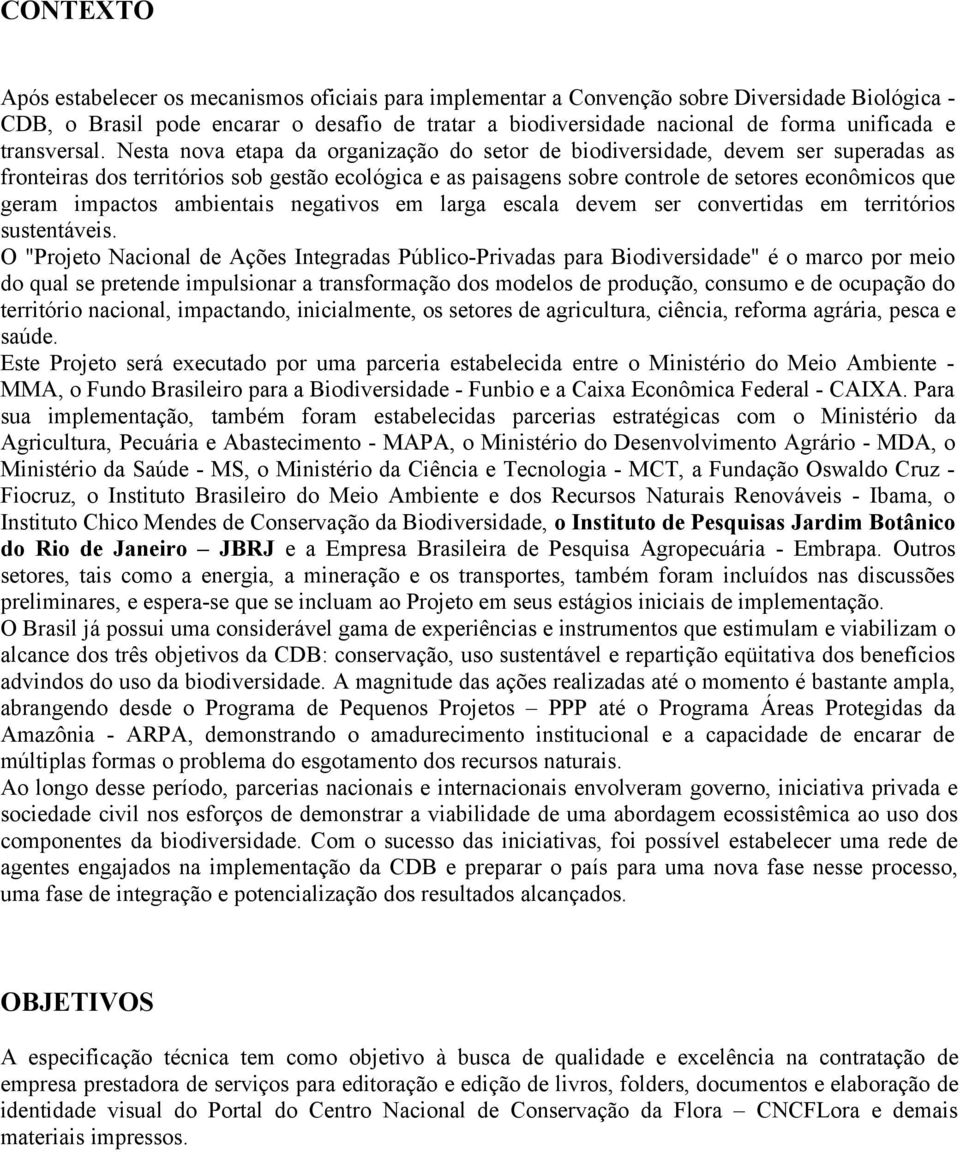 CONTEXTO

Após estabelecer os mecanismos oficiais para implementar a Convenção sobre Diversidade Biológica - CDB, o Brasil pode encarar o desafio de tratar a biodiversidade nacional de forma unificada e transversal. Nesta nova etapa da organização do setor de biodiversidade, devem ser superadas as fronteiras dos territórios sob gestão ecológica e as paisagens sobre controle de setores econômicos que geram impactos ambientais negativos em larga escala devem ser convertidas em territórios sustentáveis.
O "Projeto Nacional de Ações Integradas Público-Privadas para Biodiversidade" é o marco por meio do qual se pretende impulsionar a transformação dos modelos de produção, consumo e de ocupação do território nacional, impactando, inicialmente, os setores de agricultura, ciência, reforma agrária, pesca e saúde.
Este Projeto será executado por uma parceria estabelecida entre o Ministério do Meio Ambiente - MMA, o Fundo Brasileiro para a Biodiversidade - Funbio e a Caixa Econômica Federal - CAIXA. Para sua implementação, também foram estabelecidas parcerias estratégicas com o Ministério da Agricultura, Pecuária e Abastecimento - MAPA, o Ministério do Desenvolvimento Agrário - MDA, o Ministério da Saúde - MS, o Ministério da Ciência e Tecnologia - MCT, a Fundação Oswaldo Cruz - Fiocruz, o Instituto Brasileiro do Meio Ambiente e dos Recursos Naturais Renováveis - Ibama, o Instituto Chico Mendes de Conservação da Biodiversidade, o Instituto de Pesquisas Jardim Botânico do Rio de Janeiro – JBRJ e a Empresa Brasileira de Pesquisa Agropecuária - Embrapa. Outros setores, tais como a energia, a mineração e os transportes, também foram incluídos nas discussões preliminares, e espera-se que se incluam ao Projeto em seus estágios iniciais de implementação.
O Brasil já possui uma considerável gama de experiências e instrumentos que estimulam e viabilizam o alcance dos três objetivos da CDB: conservação, uso sustentável e repartição eqüitativa dos benefícios advindos do uso da biodiversidade. A magnitude das ações realizadas até o momento é bastante ampla, abrangendo desde o Programa de Pequenos Projetos – PPP até o Programa Áreas Protegidas da Amazônia - ARPA, demonstrando o amadurecimento institucional e a capacidade de encarar de múltiplas formas o problema do esgotamento dos recursos naturais.
Ao longo desse período, parcerias nacionais e internacionais envolveram governo, iniciativa privada e sociedade civil nos esforços de demonstrar a viabilidade de uma abordagem ecossistêmica ao uso dos componentes da biodiversidade. Com o sucesso das iniciativas, foi possível estabelecer uma rede de agentes engajados na implementação da CDB e preparar o país para uma nova fase nesse processo, uma fase de integração e potencialização dos resultados alcançados.

OBJETIVOS

A especificação técnica tem como objetivo à busca de qualidade e excelência na contratação de empresa prestadora de serviços para editoração e edição de livros, folders, documentos e elaboração de identidade visual do Portal do Centro Nacional de Conservação da Flora – CNCFLora e demais materiais impressos.